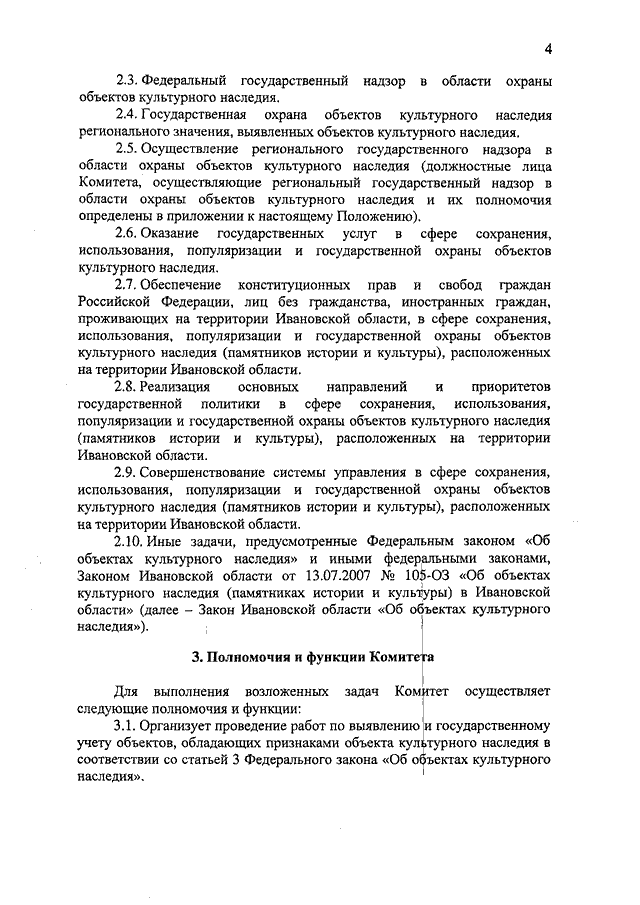 4

2.3. Федеральный государственный надзор в области охраны объектов культурного наследия.

2.4. Государственная охрана объектов культурного наследия регионального значения, выявленных объектов культурного наследия.

2.5. Осуществление регионального государственного надзора в области охраны объектов культурного наследия (должностные лица Комитета, осуществляющие региональный государственный надзор в области охраны объектов культурного наследия и их полномочия определены в приложении к настоящему Положению).

2.6. Оказание государственных услуг в сфере сохранения, использования, популяризации и государственной охраны объектов культурного наследия.

2.7. Обеспечение конституционных прав и свобод граждан Российской Федерации, лиц без гражданства, иностранных граждан, проживающих на территории Ивановской области, в сфере сохранения, использования, популяризации и государственной охраны объектов культурного наследия (памятников истории и культуры), расположенных на территории Ивановской области.

2.8. Реализация основных направлений и приоритетов государственной политики в сфере сохранения, использования, популяризации и государственной охраны объектов культурного наследия (памятников истории и культуры), расположенных на территории Ивановской области.

2.9. Совершенствование системы управления в сфере сохранения, использования, популяризации и государственной охраны объектов культурного наследия (памятников истории и культуры), расположенных на территории Ивановской области.

2.10. Иные задачи, предусмотренные Федеральным законом «Об объектах культурного наследия» и иными федеральными законами, Законом Ивановской области от 13.07.2007 № 105-ОЗ «Об объектах культурного наследия (памятниках истории и культуры) в Ивановской области» (далее – Закон Ивановской области «Об объектах культурного наследия»).

3. Полномочия и функции Комитета

Для выполнения возложенных задач Комитет осуществляет следующие полномочия и функции:

3.1. Организует проведение работ по выявлению и государственному учету объектов, обладающих признаками объекта культурного наследия в соответствии со статьей 3 Федерального закона «Об объектах культурного наследия».